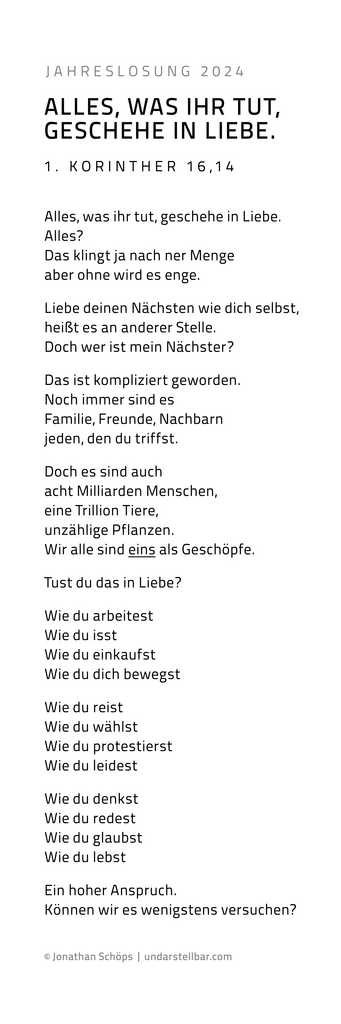 JAHRESLOSUNG 2024

ALLES, WAS IHR TUT, GESCHEHE IN LIEBE.

1. KORINTHER 16,14

Alles, was ihr tut, geschehe in Liebe.
Alles?
Das klingt ja nach ner Menge
aber ohne wird es enge.

Liebe deinen Nächsten wie dich selbst,
heißt es an anderer Stelle.
Doch wer ist mein Nächster?

Das ist kompliziert geworden.
Noch immer sind es
Familie, Freunde, Nachbarn
jeden, den du triffst.

Doch es sind auch
acht Milliarden Menschen,
eine Trillion Tiere,
unzählige Pflanzen.
Wir alle sind eins als Geschöpfe.

Tust du das in Liebe?

Wie du arbeitest
Wie du isst
Wie du einkaufst
Wie du dich bewegst

Wie du reist
Wie du wählst
Wie du protestierst
Wie du leidest

Wie du denkst
Wie du redest
Wie du glaubst
Wie du lebst

Ein hoher Anspruch.
Können wir es wenigstens versuchen?

© Jonathan Schöps | undarstellbar.com